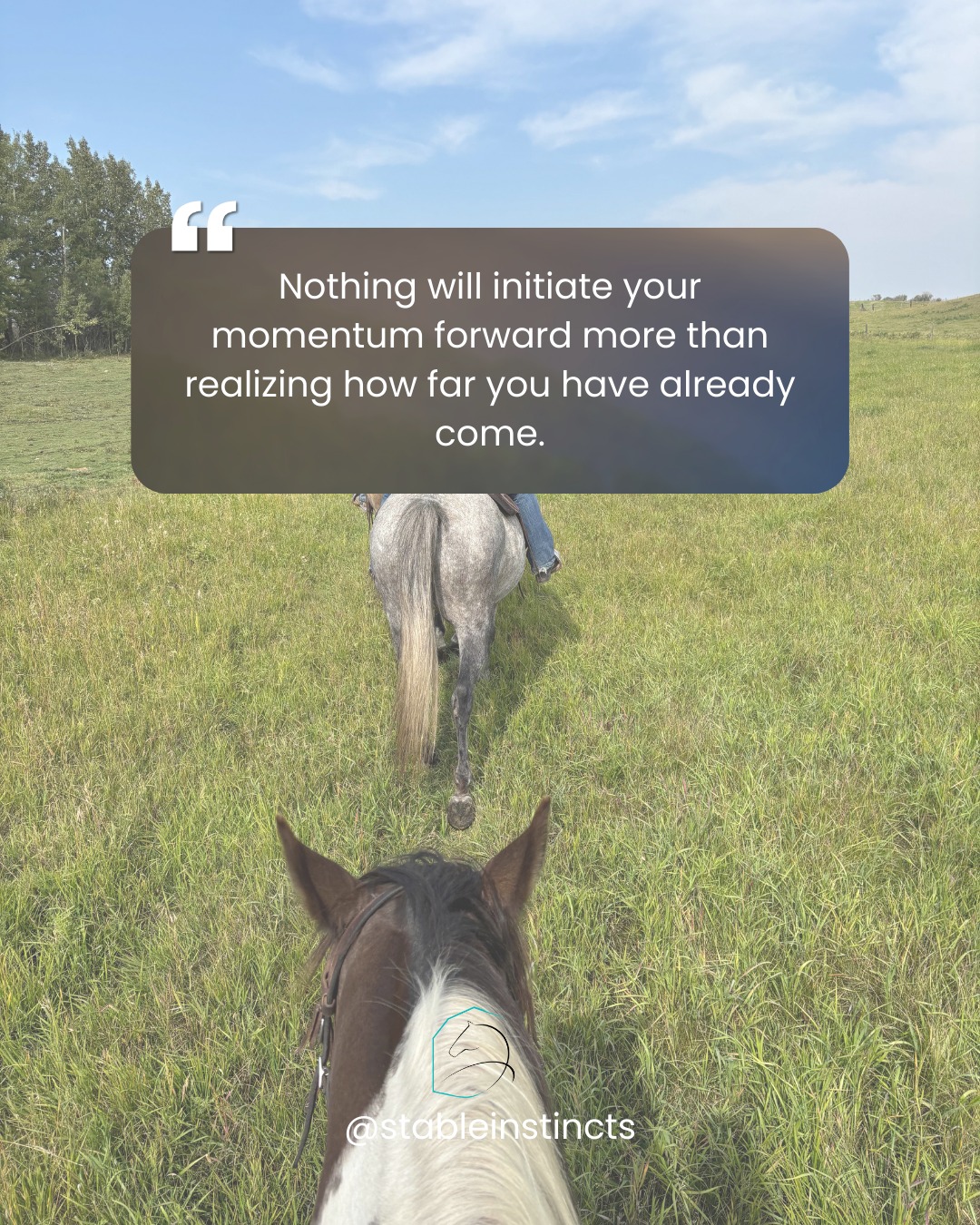 “

Nothing will initiate your momentum forward more than realizing how far you have already come.

@stableinstincts